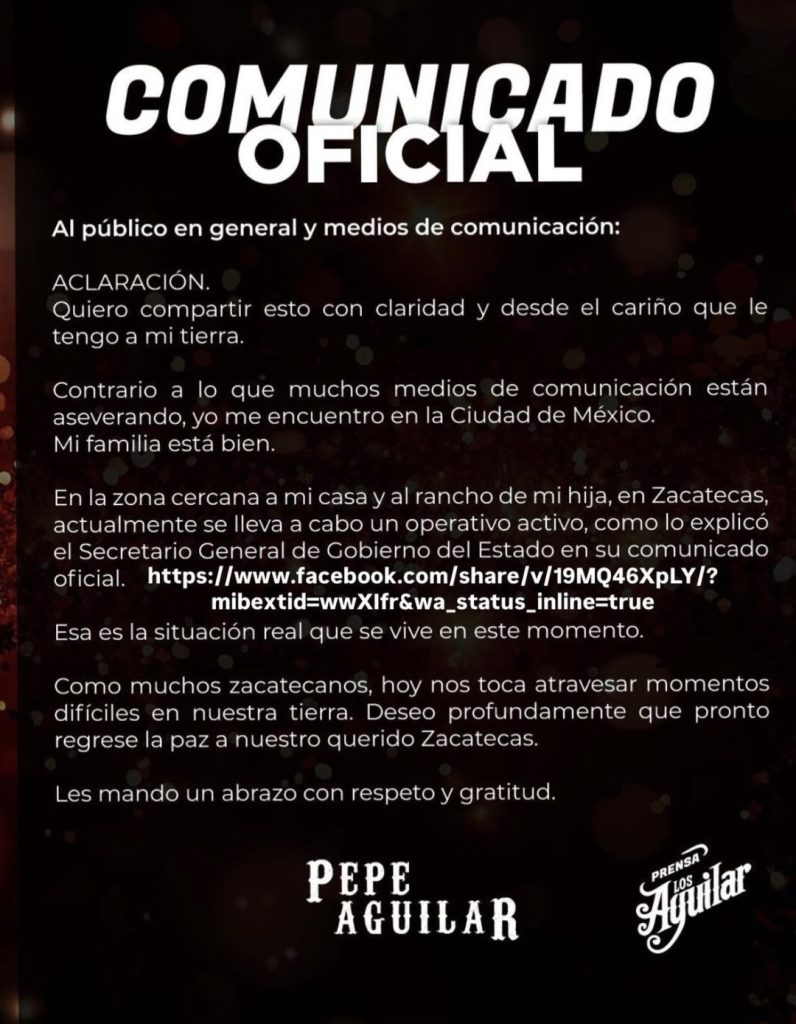 COMUNICADO OFICIAL

Al público en general y medios de comunicación:

ACLARACIÓN.
Quiero compartir esto con claridad y desde el cariño que le tengo a mi tierra.

Contrario a lo que muchos medios de comunicación están aseverando, yo me encuentro en la Ciudad de México.
Mi familia está bien.

En la zona cercana a mi casa y al rancho de mi hija, en Zacatecas, actualmente se lleva a cabo un operativo activo, como lo explicó el Secretario General de Gobierno del Estado en su comunicado oficial. https://www.facebook.com/share/v/19MQ46XpLY/?mibextid=wwXIfr&wa_status_inline=true
Esa es la situación real que se vive en este momento.

Como muchos zacatecanos, hoy nos toca atravesar momentos difíciles en nuestra tierra. Deseo profundamente que pronto regrese la paz a nuestro querido Zacatecas.

Les mando un abrazo con respeto y gratitud.

PEPE AGUILAR

PRENSA LOS Aguilar